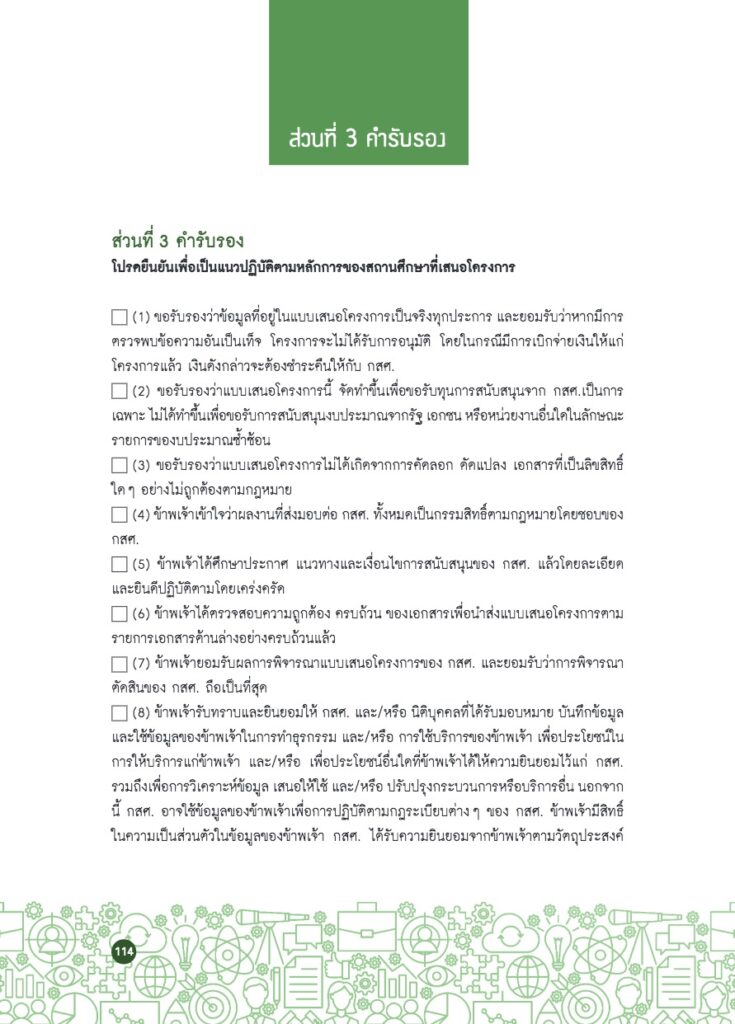 ส่วนที่ 3 คำรับรอง

ส่วนที่ 3 คำรับรอง

โปรดยืนยันเพื่อเป็นแนวปฏิบัติตามหลักการของสถานศึกษาที่เสนอโครงการ

☐ (1) ขอรับรองว่าข้อมูลที่อยู่ในแบบเสนอโครงการเป็นจริงทุกประการ และยอมรับว่าหากมีการตรวจพบข้อความอันเป็นเท็จ โครงการจะไม่ได้รับการอนุมัติ โดยในกรณีมีการเบิกจ่ายเงินให้แก่โครงการแล้ว เงินดังกล่าวจะต้องชำระคืนให้กับ กสศ.

☐ (2) ขอรับรองว่าแบบเสนอโครงการนี้ จัดทำขึ้นเพื่อขอรับทุนการสนับสนุนจาก กสศ.เป็นการเฉพาะ ไม่ได้ทำขึ้นเพื่อขอรับการสนับสนุนงบประมาณจากรัฐ เอกชน หรือหน่วยงานอื่นใดในลักษณะรายการของบประมาณซ้ำซ้อน

☐ (3) ขอรับรองว่าแบบเสนอโครงการไม่ได้เกิดจากการคัดลอก ดัดแปลง เอกสารที่เป็นลิขสิทธิ์ใด ๆ อย่างไม่ถูกต้องตามกฎหมาย

☐ (4) ข้าพเจ้าเข้าใจว่าผลงานที่ส่งมอบต่อ กสศ. ทั้งหมดเป็นกรรมสิทธิ์ตามกฎหมายโดยชอบของ กสศ.

☐ (5) ข้าพเจ้าได้ศึกษาประกาศ แนวทางและเงื่อนไขการสนับสนุนของ กสศ. แล้วโดยละเอียดและยินดีปฏิบัติตามโดยเคร่งครัด

☐ (6) ข้าพเจ้าได้ตรวจสอบความถูกต้อง ครบถ้วน ของเอกสารเพื่อนำส่งแบบเสนอโครงการตามรายการเอกสารด้านล่างอย่างครบถ้วนแล้ว

☐ (7) ข้าพเจ้ายอมรับผลการพิจารณาแบบเสนอโครงการของ กสศ. และยอมรับว่าการพิจารณาตัดสินของ กสศ. ถือเป็นที่สุด

☐ (8) ข้าพเจ้ารับทราบและยินยอมให้ กสศ. และ/หรือ นิติบุคคลที่ได้รับมอบหมาย บันทึกข้อมูลและใช้ข้อมูลของข้าพเจ้าในการทำธุรกรรม และ/หรือ การใช้บริการของข้าพเจ้า เพื่อประโยชน์ในการให้บริการแก่ข้าพเจ้า และ/หรือ เพื่อประโยชน์อื่นใดที่ข้าพเจ้าได้ให้ความยินยอมไว้แก่ กสศ. รวมถึงเพื่อการวิเคราะห์ข้อมูล เสนอให้ใช้ และ/หรือ ปรับปรุงกระบวนการหรือบริการอื่น นอกจากนี้ กสศ. อาจใช้ข้อมูลของข้าพเจ้าเพื่อการปฏิบัติตามกฎระเบียบต่าง ๆ ของ กสศ. ข้าพเจ้ามีสิทธิ์ในความเป็นส่วนตัวในข้อมูลของข้าพเจ้า กสศ. ได้รับความยินยอมจากข้าพเจ้าตามวัตถุประสงค์

114